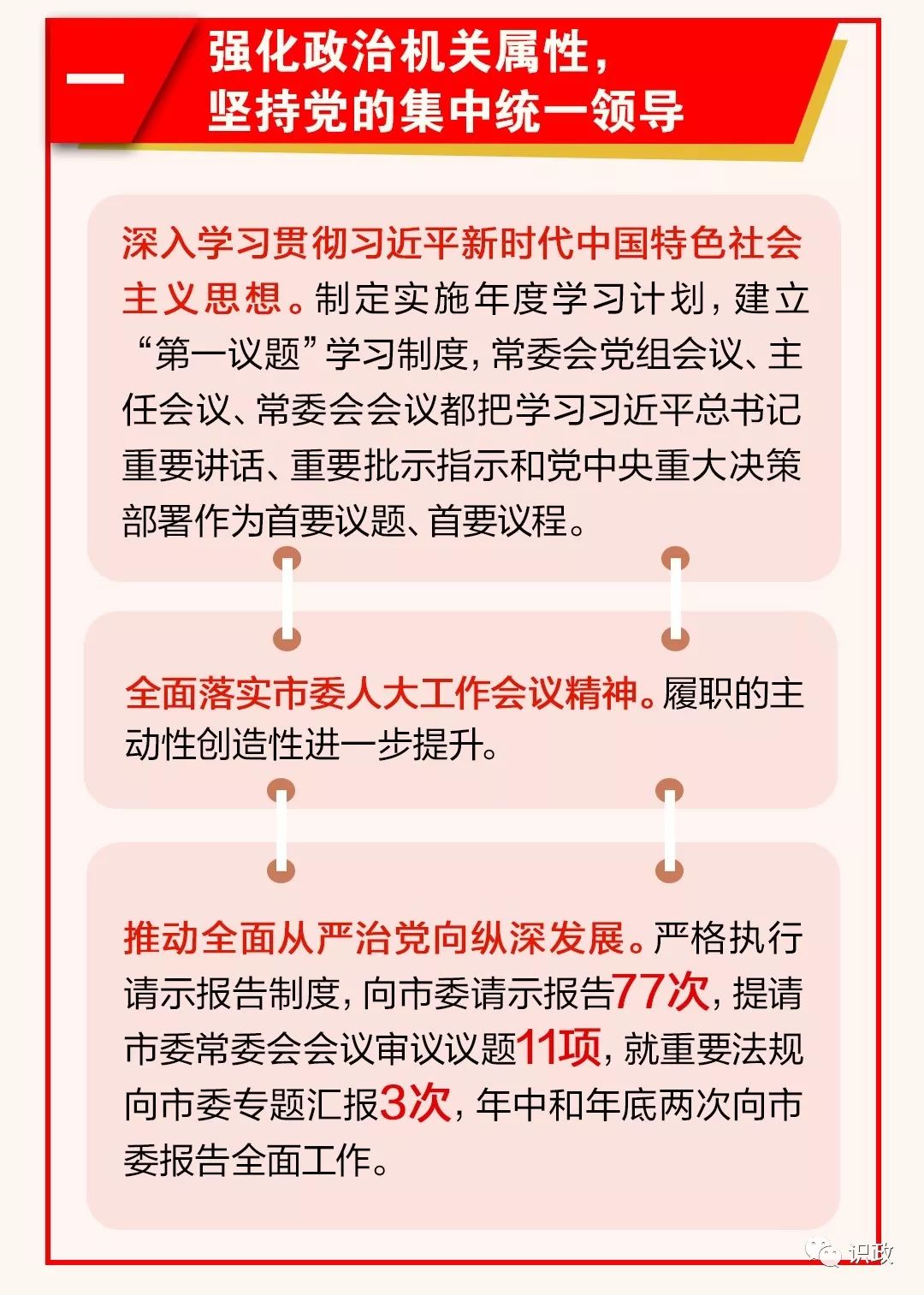 一

强化政治机关属性,
坚持党的集中统一领导

深入学习贯彻习近平新时代中国特色社会主义思想。制定实施年度学习计划,建立“第一议题”学习制度,常委会党组会议、主任会议、常委会会议都把学习习近平总书记重要讲话、重要批示指示和党中央重大决策部署作为首要议题、首要议程。

全面落实市委人大工作会议精神。履职的主动性创造性进一步提升。

推动全面从严治党向纵深发展。严格执行请示报告制度,向市委请示报告77次,提请市委常委会会议审议议题11项,就重要法规向市委专题汇报3次,年中和年底两次向市委报告全面工作。

识政